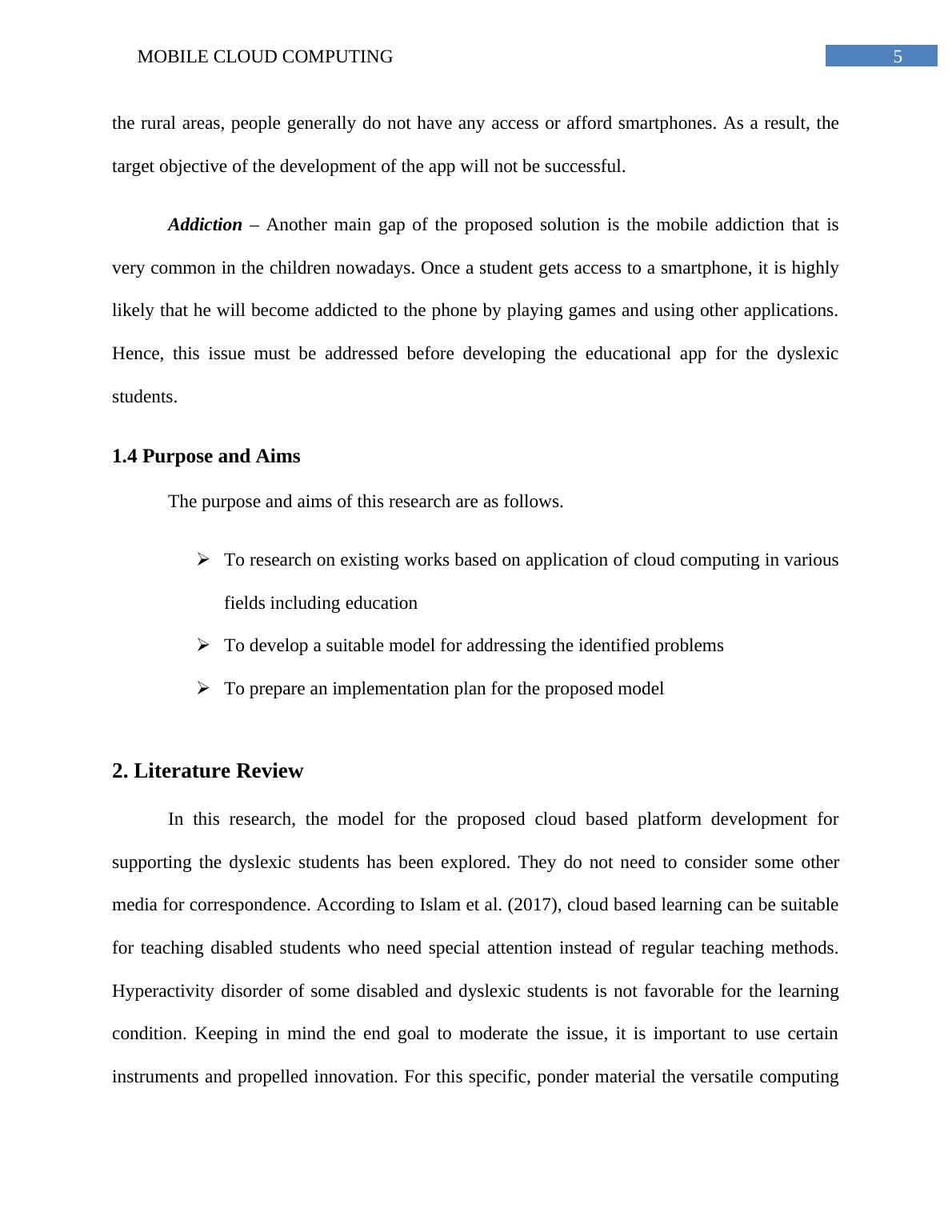 MOBILE CLOUD COMPUTING 5

the rural areas, people generally do not have any access or afford smartphones. As a result, the target objective of the development of the app will not be successful.

Addiction – Another main gap of the proposed solution is the mobile addiction that is very common in the children nowadays. Once a student gets access to a smartphone, it is highly likely that he will become addicted to the phone by playing games and using other applications. Hence, this issue must be addressed before developing the educational app for the dyslexic students.

1.4 Purpose and Aims

The purpose and aims of this research are as follows.

➢ To research on existing works based on application of cloud computing in various fields including education

➢ To develop a suitable model for addressing the identified problems

➢ To prepare an implementation plan for the proposed model

2. Literature Review

In this research, the model for the proposed cloud based platform development for supporting the dyslexic students has been explored. They do not need to consider some other media for correspondence. According to Islam et al. (2017), cloud based learning can be suitable for teaching disabled students who need special attention instead of regular teaching methods. Hyperactivity disorder of some disabled and dyslexic students is not favorable for the learning condition. Keeping in mind the end goal to moderate the issue, it is important to use certain instruments and propelled innovation. For this specific, ponder material the versatile computing